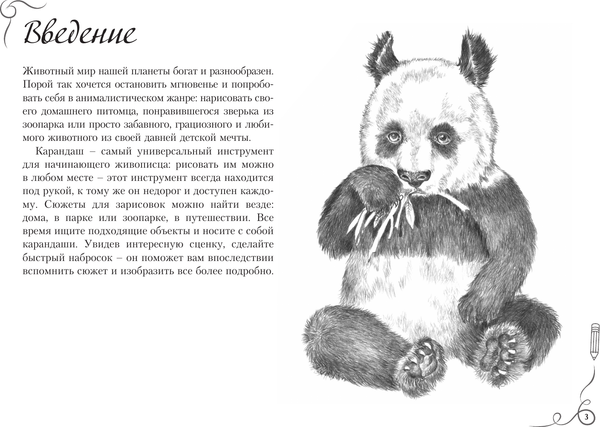 Введение

Животный мир нашей планеты богат и разнообразен. Порой так хочется остановить мгновенье и попробовать себя в анималистическом жанре: нарисовать своего домашнего питомца, понравившегося зверька из зоопарка или просто забавного, грациозного и любимого животного из своей давней детской мечты.

Карандаш – самый универсальный инструмент для начинающего живописца: рисовать им можно в любом месте – этот инструмент всегда находится под рукой, к тому же он недорог и доступен каждому. Сюжеты для зарисовок можно найти везде: дома, в парке или зоопарке, в путешествии. Все время ищите подходящие объекты и носите с собой карандаши. Увидев интересную сценку, сделайте быстрый набросок – он поможет вам впоследствии вспомнить сюжет и изобразить все более подробно.

3